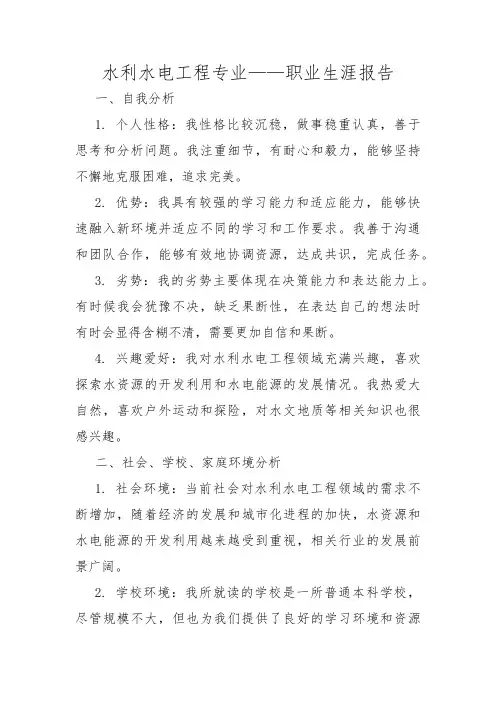 水利水电工程专业——职业生涯报告

一、自我分析

1. 个人性格：我性格比较沉稳，做事稳重认真，善于思考和分析问题。我注重细节，有耐心和毅力，能够坚持不懈地克服困难，追求完美。

2. 优势：我具有较强的学习能力和适应能力，能够快速融入新环境并适应不同的学习和工作要求。我善于沟通和团队合作，能够有效地协调资源，达成共识，完成任务。

3. 劣势：我的劣势主要体现在决策能力和表达能力上。有时候我会犹豫不决，缺乏果断性，在表达自己的想法时有时会显得含糊不清，需要更加自信和果断。

4. 兴趣爱好：我对水利水电工程领域充满兴趣，喜欢探索水资源的开发利用和水电能源的发展情况。我热爱大自然，喜欢户外运动和探险，对水文地质等相关知识也很感兴趣。

二、社会、学校、家庭环境分析

1. 社会环境：当前社会对水利水电工程领域的需求不断增加，随着经济的发展和城市化进程的加快，水资源和水电能源的开发利用越来越受到重视，相关行业的发展前景广阔。

2. 学校环境：我所就读的学校是一所普通本科学校，尽管规模不大，但也为我们提供了良好的学习环境和资源